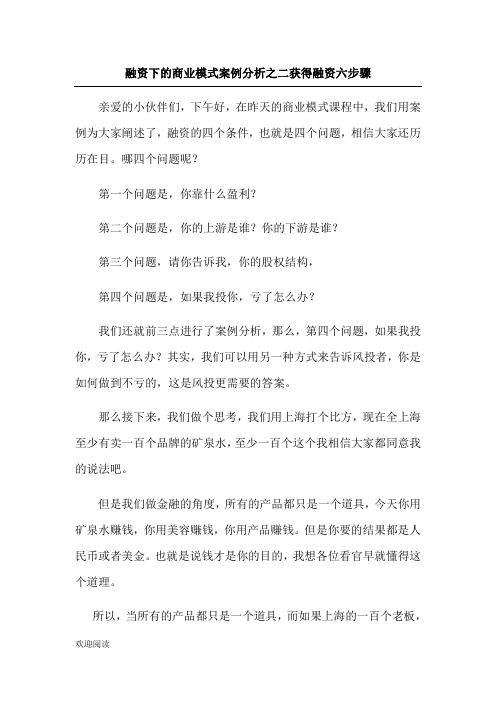 融资下的商业模式案例分析之二获得融资六步骤

亲爱的小伙伴们，下午好，在昨天的商业模式课程中，我们用案例为大家阐述了，融资的四个条件，也就是四个问题，相信大家还历历在目。哪四个问题呢？

第一个问题是，你靠什么盈利？

第二个问题是，你的上游是谁？你的下游是谁？

第三个问题，请你告诉我，你的股权结构，

第四个问题是，如果我投你，亏了怎么办？

我们还就前三点进行了案例分析，那么，第四个问题，如果我投你，亏了怎么办？其实，我们可以用另一种方式来告诉风投者，你是如何做到不亏的，这是风投更需要的答案。

那么接下来，我们做个思考，我们用上海打个比方，现在全上海至少有卖一百个品牌的矿泉水，至少一百个这个我相信大家都同意我的说法吧。

但是我们做金融的角度，所有的产品都只是一个道具，今天你用矿泉水赚钱，你用美容赚钱，你用产品赚钱。但是你要的结果都是人民币或者美金。也就是说钱才是你的目的，我想各位看官早就懂得这个道理。

所以，当所有的产品都只是一个道具，而如果上海的一百个老板，

欢迎阅读